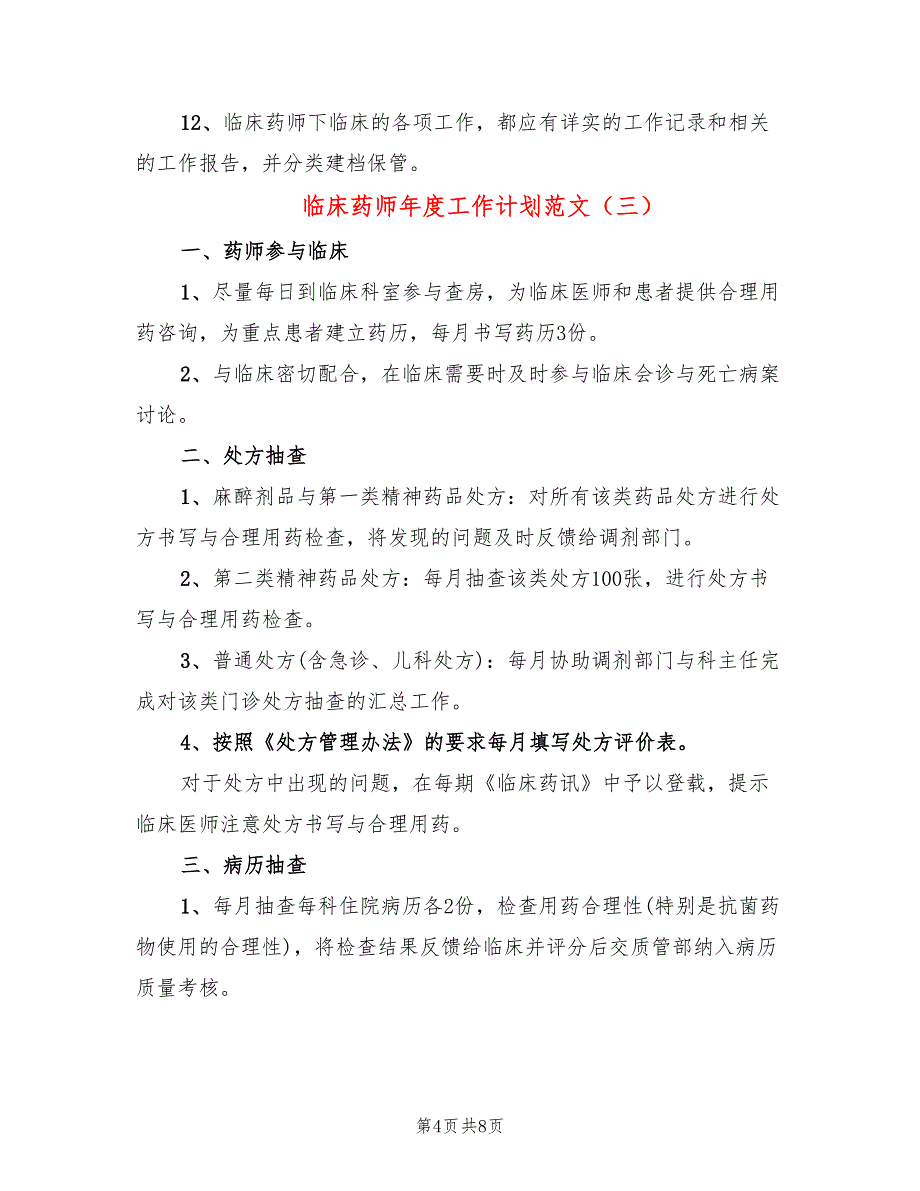 12、临床药师下临床的各项工作，都应有详实的工作记录和相关的工作报告，并分类建档保管。

临床药师年度工作计划范文（三）

一、药师参与临床

1、尽量每日到临床科室参与查房，为临床医师和患者提供合理用药咨询，为重点患者建立药历，每月书写药历3份。

2、与临床密切配合，在临床需要时及时参与临床会诊与死亡病案讨论。

二、处方抽查

1、麻醉剂品与第一类精神药品处方：对所有该类药品处方进行处方书写与合理用药检查，将发现的问题及时反馈给调剂部门。

2、第二类精神药品处方：每月抽查该类处方100张，进行处方书写与合理用药检查。

3、普通处方(含急诊、儿科处方)：每月协助调剂部门与科主任完成对该类门诊处方抽查的汇总工作。

4、按照《处方管理办法》的要求每月填写处方评价表。

对于处方中出现的问题，在每期《临床药讯》中予以登载，提示临床医师注意处方书写与合理用药。

三、病历抽查

1、每月抽查每科住院病历各2份，检查用药合理性(特别是抗菌药物使用的合理性)，将检查结果反馈给临床并评分后交质管部纳入病历质量考核。

第4页 共8页